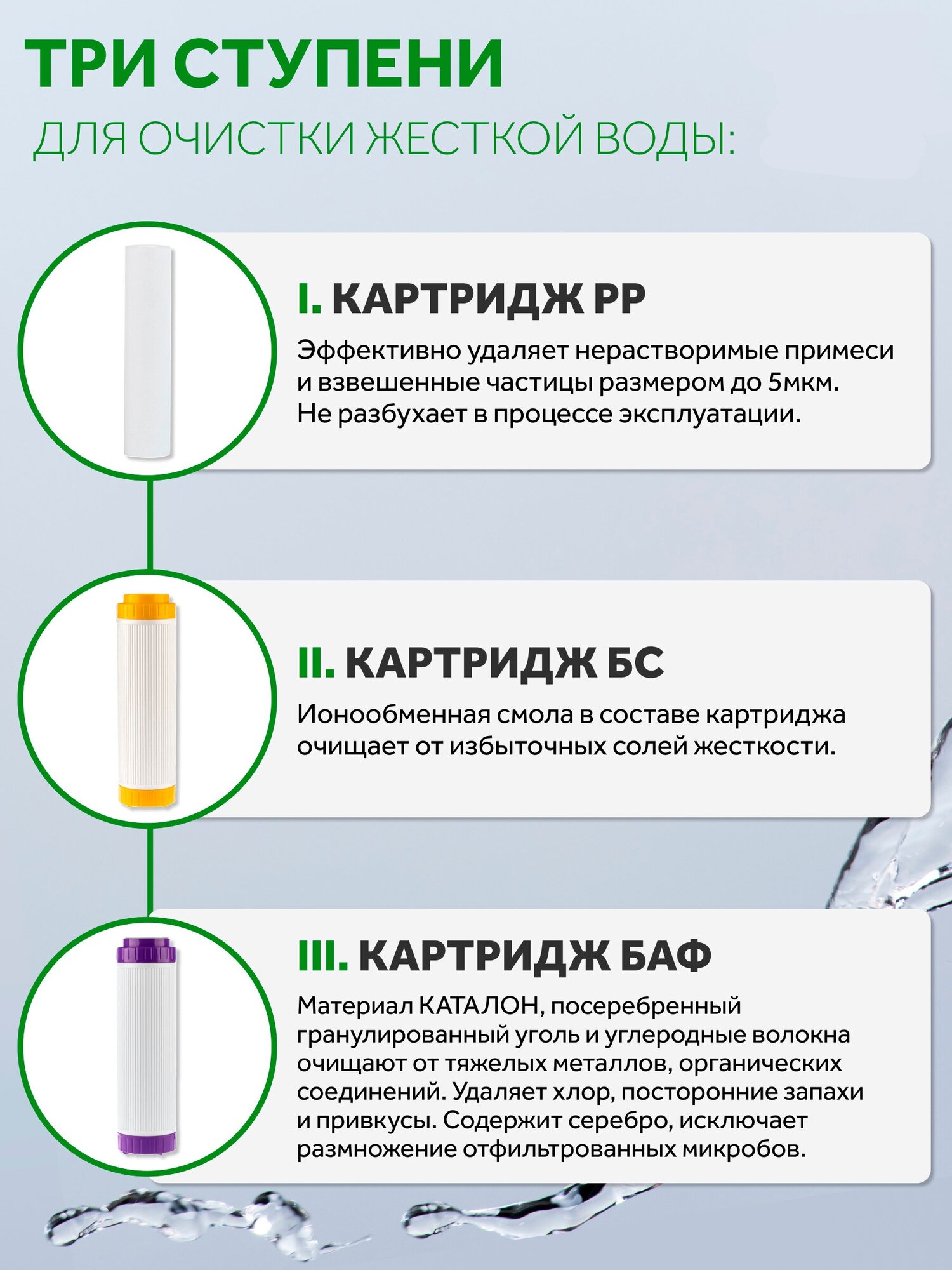 ТРИ СТУПЕНИ
ДЛЯ ОЧИСТКИ ЖЕСТКОЙ ВОДЫ:

I. КАРТРИДЖ PP
Эффективно удаляет нерастворимые примеси и взвешенные частицы размером до 5мкм. Не разбухает в процессе эксплуатации.

II. КАРТРИДЖ БС
Ионообменная смола в составе картриджа очищает от избыточных солей жесткости.

III. КАРТРИДЖ БАФ
Материал КАТАЛОН, посеребренный гранулированный уголь и углеродные волокна очищают от тяжелых металлов, органических соединений. Удаляет хлор, посторонние запахи и привкусы. Содержит серебро, исключает размножение отфильтрованных микробов.